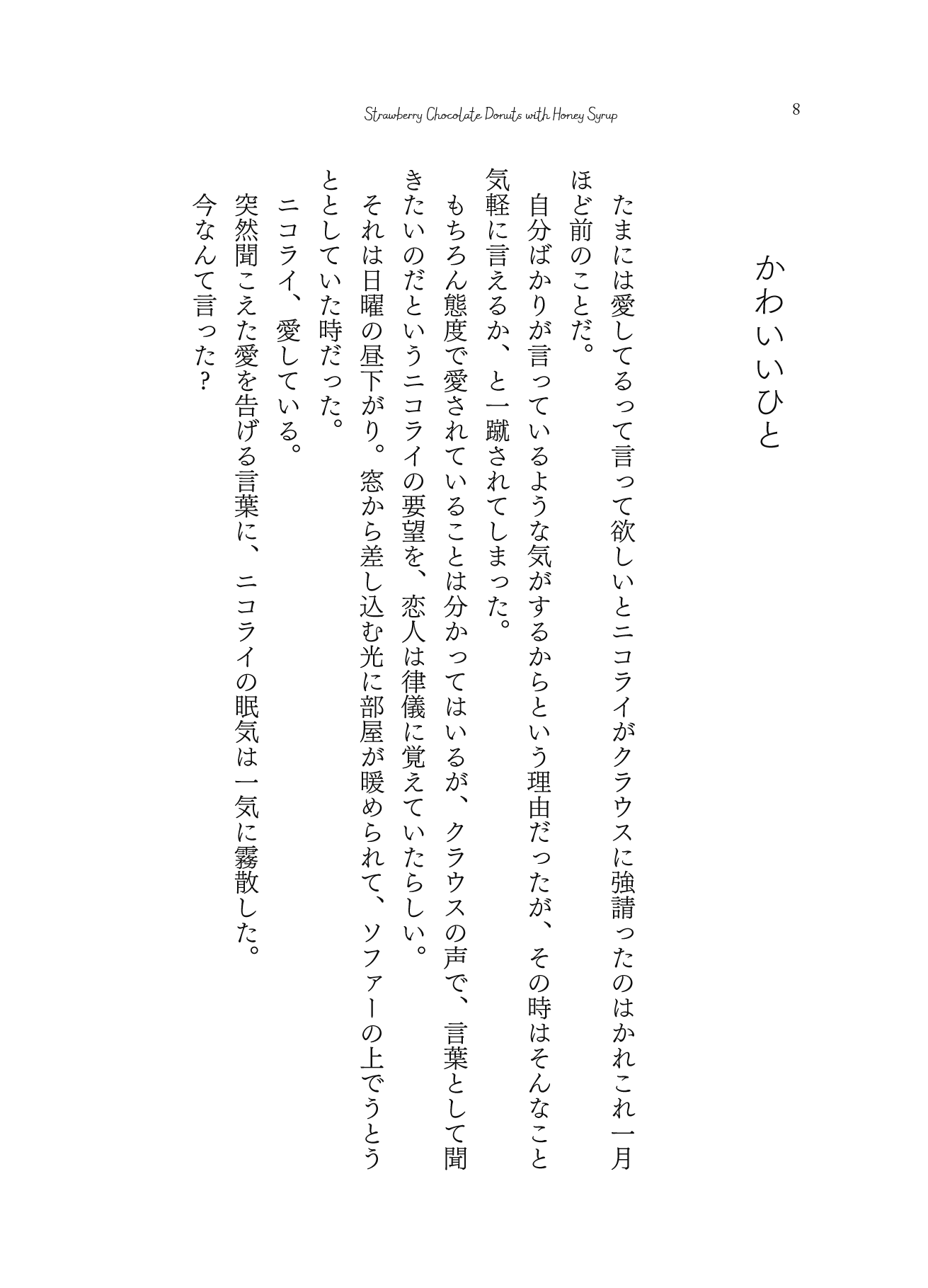 Strawberry Chocolate Donuts with Honey Syrup

8

かわいいひと

たまには愛してるって言って欲しいとニコライがクラウスに強請ったのはかれこれ一月ほど前のことだ。

自分ばかりが言っているような気がするからという理由だったが、その時はそんなこと気軽に言えるか、と一蹴されてしまった。

もちろん態度で愛されていることは分かってはいるが、クラウスの声で、言葉として聞きたいのだというニコライの要望を、恋人は律儀に覚えていたらしい。

それは日曜の昼下がり。窓から差し込む光に部屋が暖められて、ソファーの上でうとうととしていた時だった。

ニコライ、愛している。

突然聞こえた愛を告げる言葉に、ニコライの眠気は一気に霧散した。

今なんて言った？